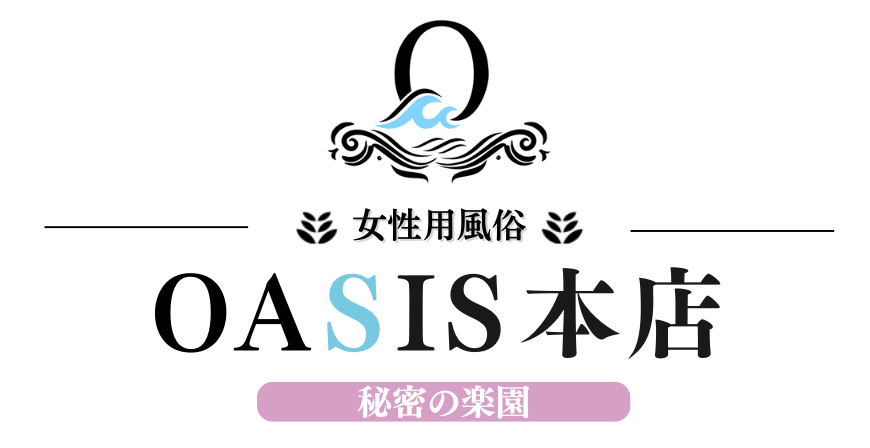 O

女性用風俗

OASIS本店

秘密の楽園